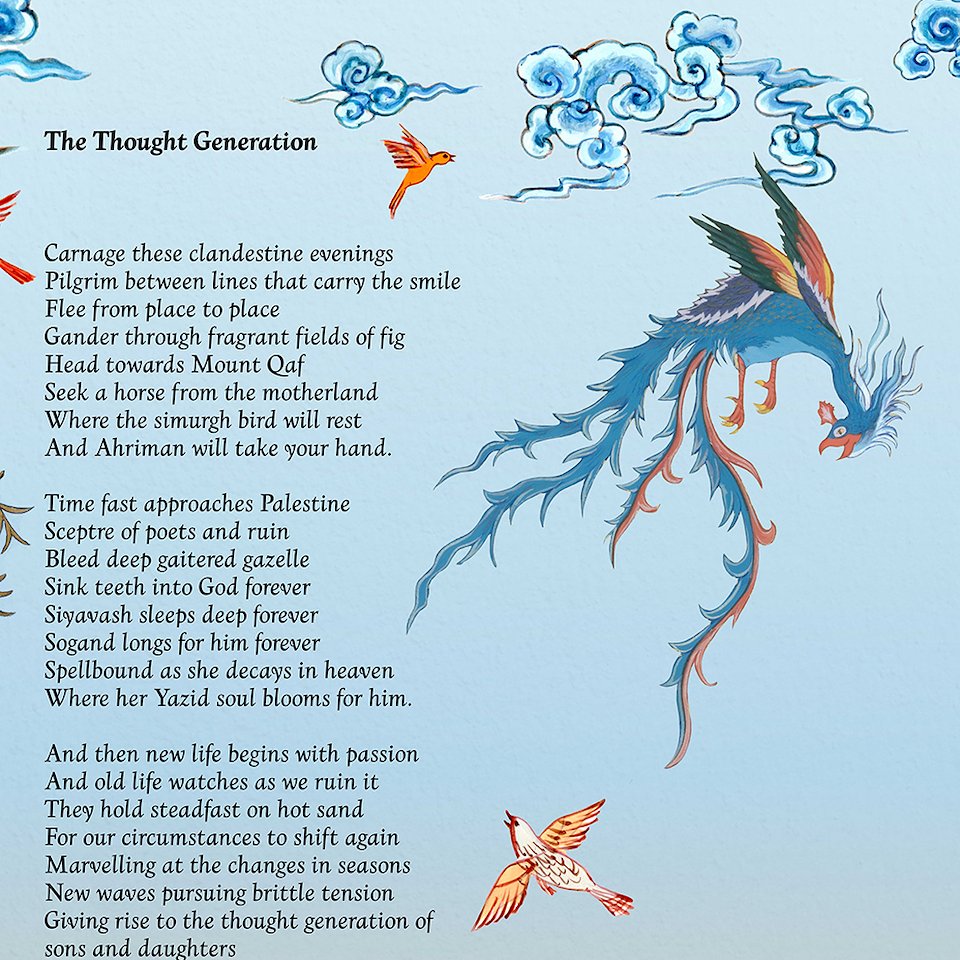 The Thought Generation

Carnage these clandestine evenings
Pilgrim between lines that carry the smile
Flee from place to place
Gander through fragrant fields of fig
Head towards Mount Qaf
Seek a horse from the motherland
Where the simurgh bird will rest
And Ahriman will take your hand.

Time fast approaches Palestine
Sceptre of poets and ruin
Bleed deep gaitered gazelle
Sink teeth into God forever
Siyavash sleeps deep forever
Sogand longs for him forever
Spellbound as she decays in heaven
Where her Yazid soul blooms for him.

And then new life begins with passion
And old life watches as we ruin it
They hold steadfast on hot sand
For our circumstances to shift again
Marvelling at the changes in seasons
New waves pursuing brittle tension
Giving rise to the thought generation of sons and daughters